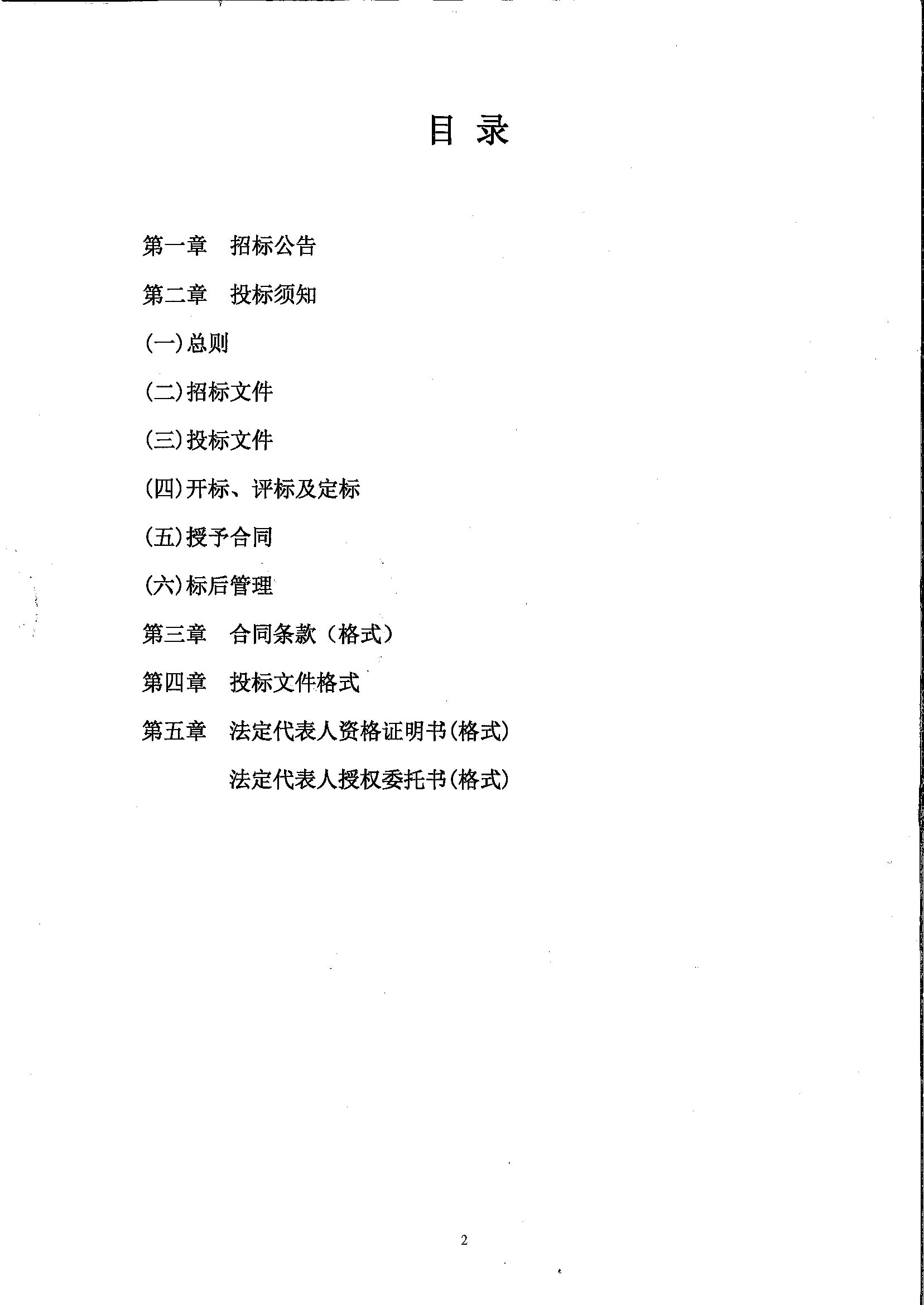 目 录

第一章 招标公告

第二章 投标须知

(一)总则

(二)招标文件

(三)投标文件

(四)开标、评标及定标

(五)授予合同

(六)标后管理

第三章 合同条款（格式）

第四章 投标文件格式

第五章 法定代表人资格证明书(格式)

法定代表人授权委托书(格式)

2